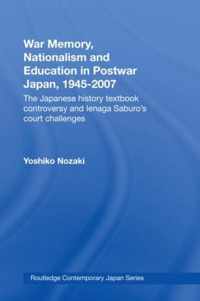 War Memory, Nationalism and Education in Postwar Japan, 1945-2007

The Japanese history textbook controversy and Ienaga Saburo's court challenges

Yoshiko Nozaki

Routledge Contemporary Japan Series